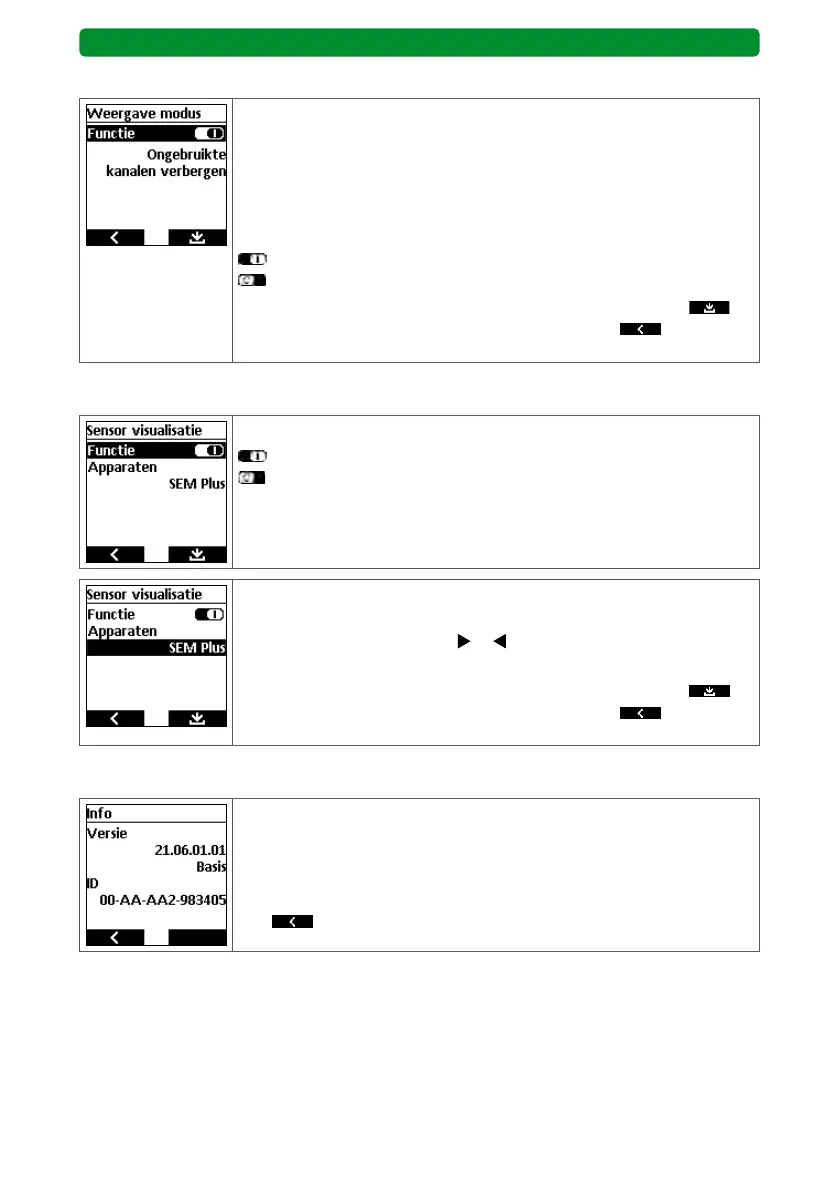 Weergave modus
Functie
Ongebruikte
kanalen verbergen

Sensor visualisatie
Functie
Apparaten
SEM Plus

Sensor visualisatie
Functie
Apparaten
SEM Plus

Info
Versie
21.06.01.01
Basis
ID
00-AA-AA2-983405